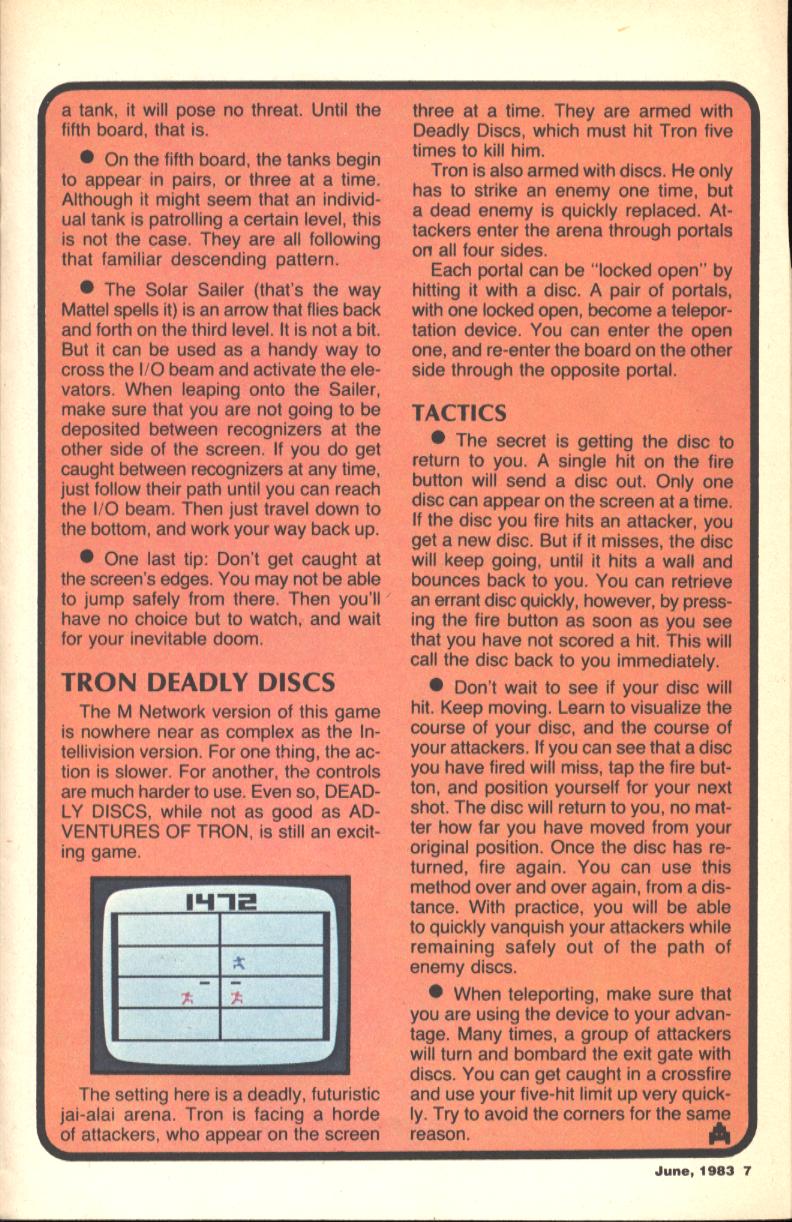 a tank, it will pose no threat. Until the fifth board, that is.

● On the fifth board, the tanks begin to appear in pairs, or three at a time. Although it might seem that an individual tank is patrolling a certain level, this is not the case. They are all following that familiar descending pattern.

● The Solar Sailer (that's the way Mattel spells it) is an arrow that flies back and forth on the third level. It is not a bit. But it can be used as a handy way to cross the I/O beam and activate the elevators. When leaping onto the Sailer, make sure that you are not going to be deposited between recognizers at the other side of the screen. If you do get caught between recognizers at any time, just follow their path until you can reach the I/O beam. Then just travel down to the bottom, and work your way back up.

● One last tip: Don't get caught at the screen's edges. You may not be able to jump safely from there. Then you'll have no choice but to watch, and wait for your inevitable doom.

TRON DEADLY DISCS

The M Network version of this game is nowhere near as complex as the Intellivision version. For one thing, the action is slower. For another, the controls are much harder to use. Even so, DEADLY DISCS, while not as good as ADVENTURES OF TRON, is still an exciting game.

1472

The setting here is a deadly, futuristic jai-alai arena. Tron is facing a horde of attackers, who appear on the screen three at a time. They are armed with Deadly Discs, which must hit Tron five times to kill him.

Tron is also armed with discs. He only has to strike an enemy one time, but a dead enemy is quickly replaced. Attackers enter the arena through portals on all four sides.

Each portal can be "locked open" by hitting it with a disc. A pair of portals, with one locked open, become a teleportation device. You can enter the open one, and re-enter the board on the other side through the opposite portal.

TACTICS

● The secret is getting the disc to return to you. A single hit on the fire button will send a disc out. Only one disc can appear on the screen at a time. If the disc you fire hits an attacker, you get a new disc. But if it misses, the disc will keep going, until it hits a wall and bounces back to you. You can retrieve an errant disc quickly, however, by pressing the fire button as soon as you see that you have not scored a hit. This will call the disc back to you immediately.

● Don't wait to see if your disc will hit. Keep moving. Learn to visualize the course of your disc, and the course of your attackers. If you can see that a disc you have fired will miss, tap the fire button, and position yourself for your next shot. The disc will return to you, no matter how far you have moved from your original position. Once the disc has returned, fire again. You can use this method over and over again, from a distance. With practice, you will be able to quickly vanquish your attackers while remaining safely out of the path of enemy discs.

● When teleporting, make sure that you are using the device to your advantage. Many times, a group of attackers will turn and bombard the exit gate with discs. You can get caught in a crossfire and use your five-hit limit up very quickly. Try to avoid the corners for the same reason.

June, 1983 7